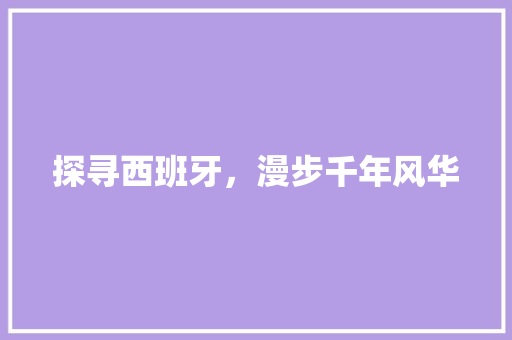 探寻西班牙，漫步千年风华